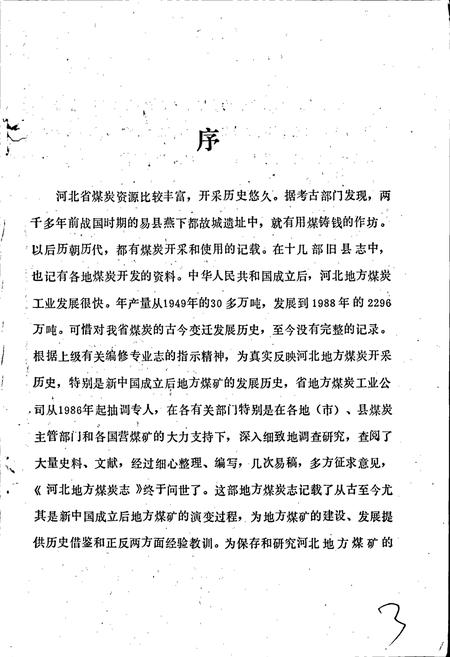 序

河北省煤炭资源比较丰富，开采历史悠久。据考古部门发现，两千多年前战国时期的易县燕下都故城遗址中，就有用煤铸钱的作坊。以后历朝历代，都有煤炭开采和使用的记载。在十几部旧县志中，也记有各地煤炭开发的资料。中华人民共和国成立后，河北地方煤炭工业发展很快。年产量从1949年的30多万吨，发展到1988年的2296万吨。可惜对我省煤炭的古今变迁发展历史，至今没有完整的记录。根据上级有关编修专业志的指示精神，为真实反映河北地方煤炭开采历史，特别是新中国成立后地方煤矿的发展历史，省地方煤炭工业公司从1986年起抽调专人，在各有关部门特别是在各地（市）、县煤炭主管部门和各国营煤矿的大力支持下，深入细致地调查研究，查阅了大量史料、文献，经过细心整理、编写，几次易稿，多方征求意见，《河北地方煤炭志》终于问世了。这部地方煤炭志记载了从古至今尤其是新中国成立后地方煤矿的演变过程，为地方煤矿的建设、发展提供历史借鉴和正反两方面经验教训。为保存和研究河北地方煤矿的

3